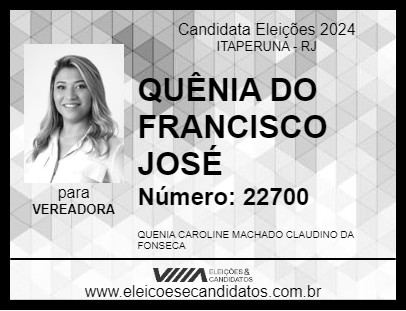 Candidata Eleições 2024
ITAPERUNA - RJ

QUÊNIA DO FRANCISCO JOSÉ

Número: 22700

para
VEREADORA

QUENIA CAROLINE MACHADO CLAUDINO DA FONSECA

ELEIÇÕES & CANDIDATOS

www.eleicoesecandidatos.com.br